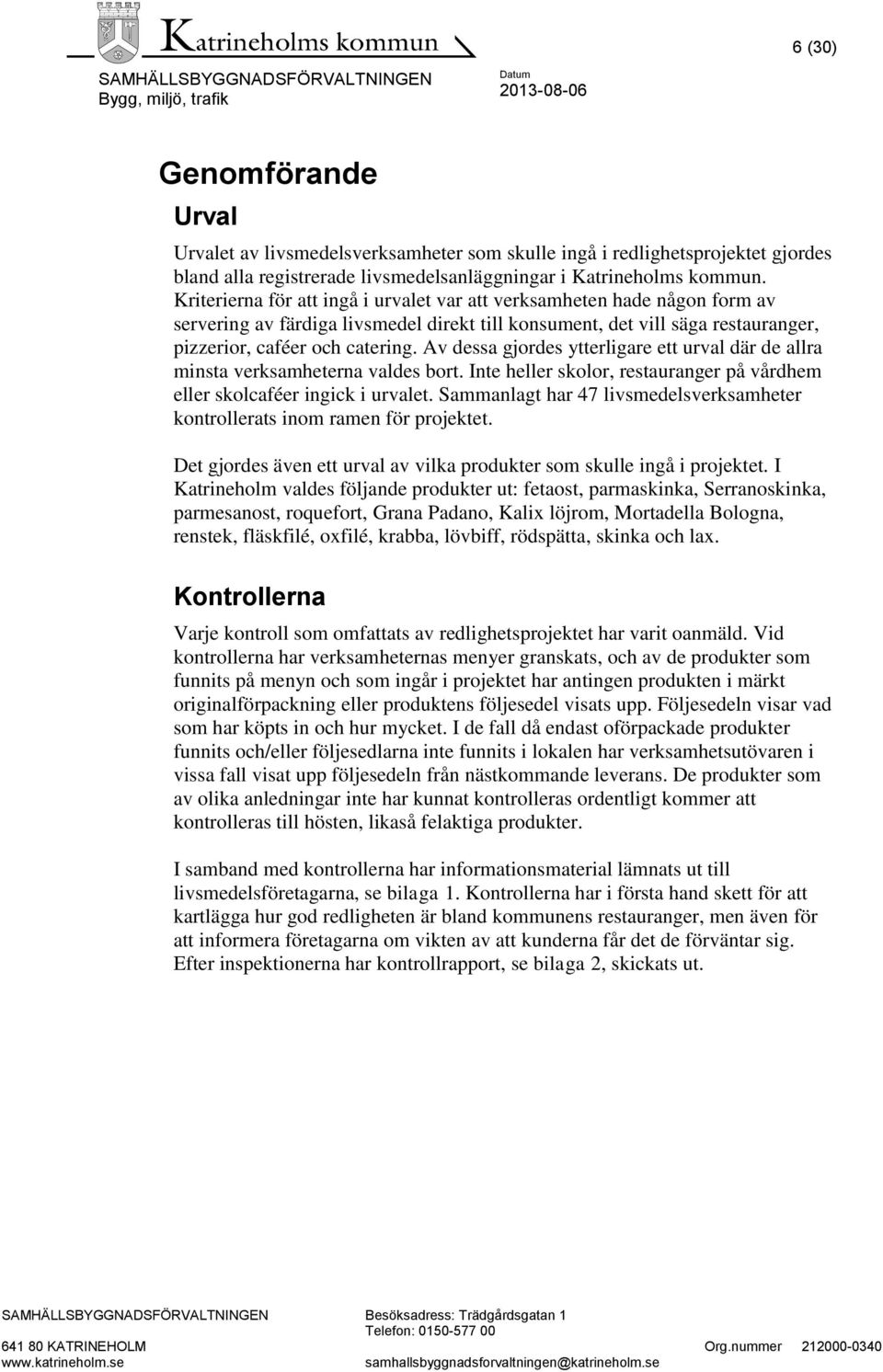 Katrineholms kommun

6 (30)

SAMHÄLLSBYGGNADSFÖRVALTNINGEN
Bygg, miljö, trafik

Datum
2013-08-06

Genomförande

Urval

Urvalet av livsmedelsverksamheter som skulle ingå i redlighetsprojektet gjordes bland alla registrerade livsmedelsanläggningar i Katrineholms kommun. Kriterierna för att ingå i urvalet var att verksamheten hade någon form av servering av färdiga livsmedel direkt till konsument, det vill säga restauranger, pizzerior, caféer och catering. Av dessa gjordes ytterligare ett urval där de allra minsta verksamheterna valdes bort. Inte heller skolor, restauranger på vårdhem eller skolcaféer ingick i urvalet. Sammanlagt har 47 livsmedelsverksamheter kontrollerats inom ramen för projektet.

Det gjordes även ett urval av vilka produkter som skulle ingå i projektet. I Katrineholm valdes följande produkter ut: fetaost, parmaskinka, Serranoskinka, parmesanost, roquefort, Grana Padano, Kalix löjrom, Mortadella Bologna, renstek, fläskfilé, oxfilé, krabba, lövbiff, rödspätta, skinka och lax.

Kontrollerna

Varje kontroll som omfattats av redlighetsprojektet har varit oanmäld. Vid kontrollerna har verksamheternas menyer granskats, och av de produkter som funnits på menyn och som ingår i projektet har antingen produkten i märkt originalförpackning eller produktens följesedel visats upp. Följesedeln visar vad som har köpts in och hur mycket. I de fall då endast oförpackade produkter funnits och/eller följesedlarna inte funnits i lokalen har verksamhetsutövaren i vissa fall visat upp följesedeln från nästkommande leverans. De produkter som av olika anledningar inte har kunnat kontrolleras ordentligt kommer att kontrolleras till hösten, likaså felaktiga produkter.

I samband med kontrollerna har informationsmaterial lämnats ut till livsmedelsföretagarna, se bilaga 1. Kontrollerna har i första hand skett för att kartlägga hur god redligheten är bland kommunens restauranger, men även för att informera företagarna om vikten av att kunderna får det de förväntar sig. Efter inspektionerna har kontrollrapport, se bilaga 2, skickats ut.

SAMHÄLLSBYGGNADSFÖRVALTNINGEN
641 80 KATRINEHOLM
www.katrineholm.se

Besöksadress: Trädgårdsgatan 1
Telefon: 0150-577 00
samhallsbyggnadsforvaltningen@katrineholm.se

Org.nummer 212000-0340